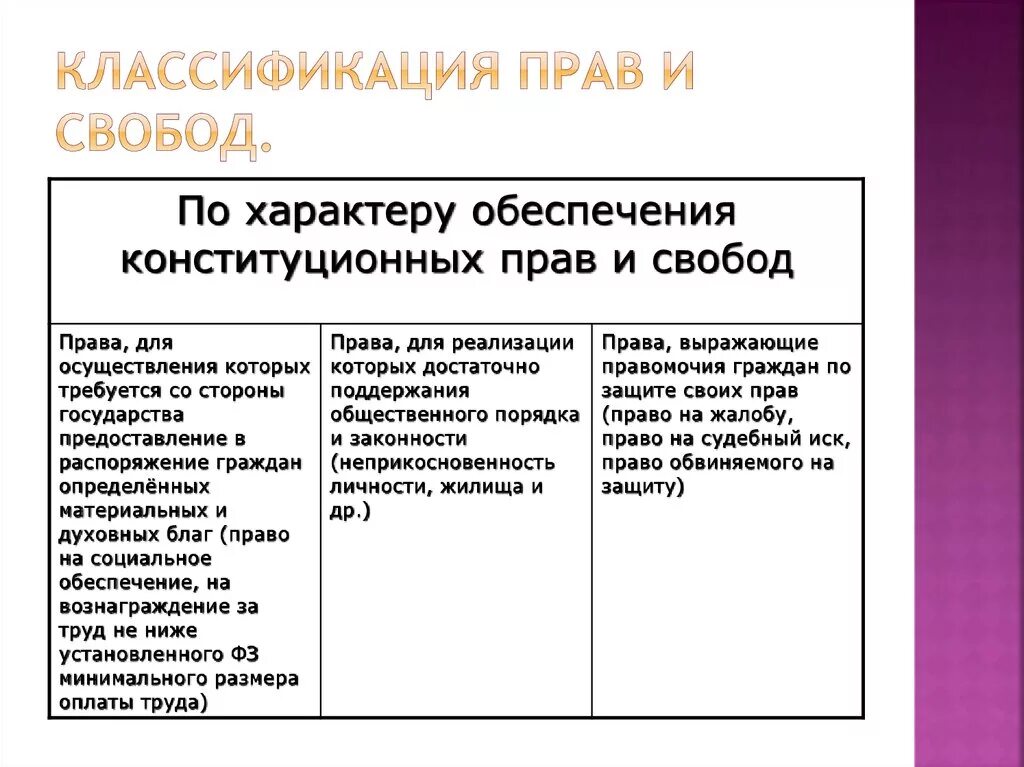 КЛАССИФИКАЦИЯ ПРАВ И СВОБОД.

| По характеру обеспечения конституционных прав и свобод | | |
|---|---|---|
| Права, для осуществления которых требуется со стороны государства предоставление в распоряжение граждан определённых материальных и духовных благ (право на социальное обеспечение, на вознаграждение за труд не ниже установленного ФЗ минимального размера оплаты труда) | Права, для реализации которых достаточно поддержания общественного порядка и законности (неприкосновенность личности, жилища и др.) | Права, выражающие правомочия граждан по защите своих прав (право на жалобу, право на судебный иск, право обвиняемого на защиту) |